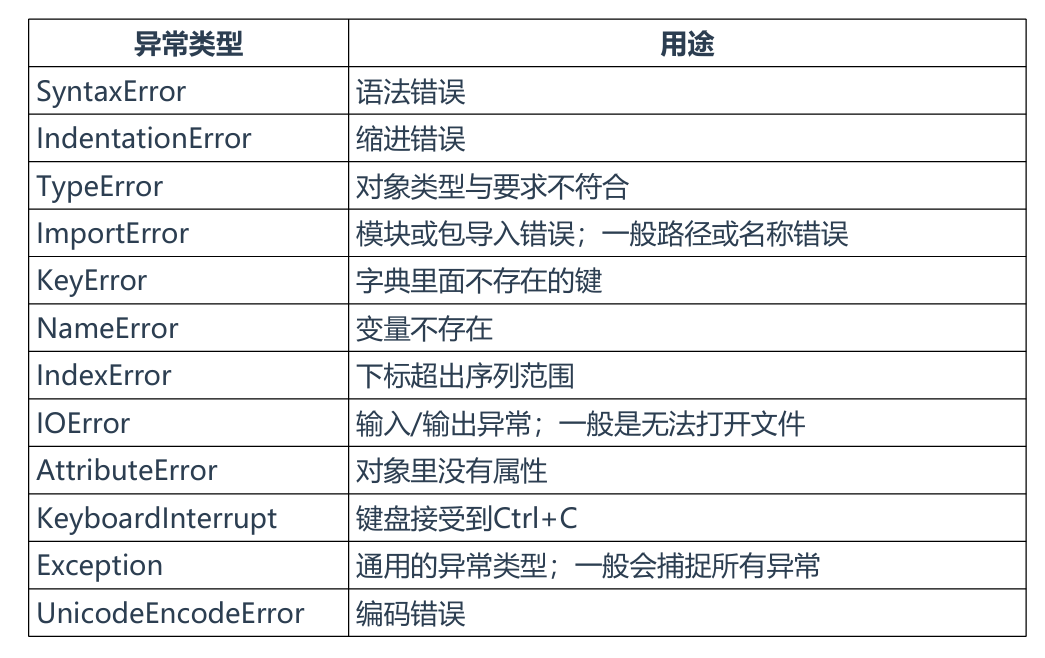 | 异常类型 | 用途 |
|---|---|
| SyntaxError | 语法错误 |
| IndentationError | 缩进错误 |
| TypeError | 对象类型与要求不符合 |
| ImportError | 模块或包导入错误；一般路径或名称错误 |
| KeyError | 字典里面不存在的键 |
| NameError | 变量不存在 |
| IndexError | 下标超出序列范围 |
| IOError | 输入/输出异常；一般是无法打开文件 |
| AttributeError | 对象里没有属性 |
| KeyboardInterrupt | 键盘接受到Ctrl+C |
| Exception | 通用的异常类型；一般会捕捉所有异常 |
| UnicodeEncodeError | 编码错误 |